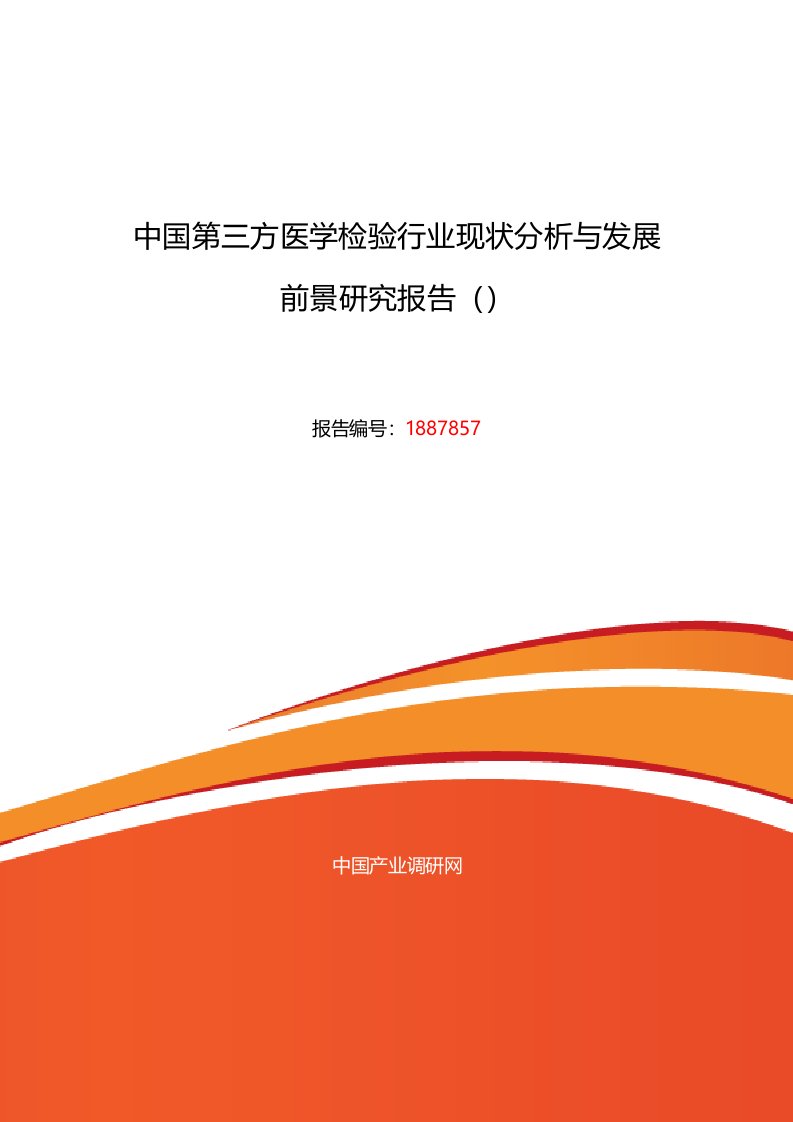 中国第三方医学检验行业现状分析与发展前景研究报告（）

报告编号：1887857

中国产业调研网